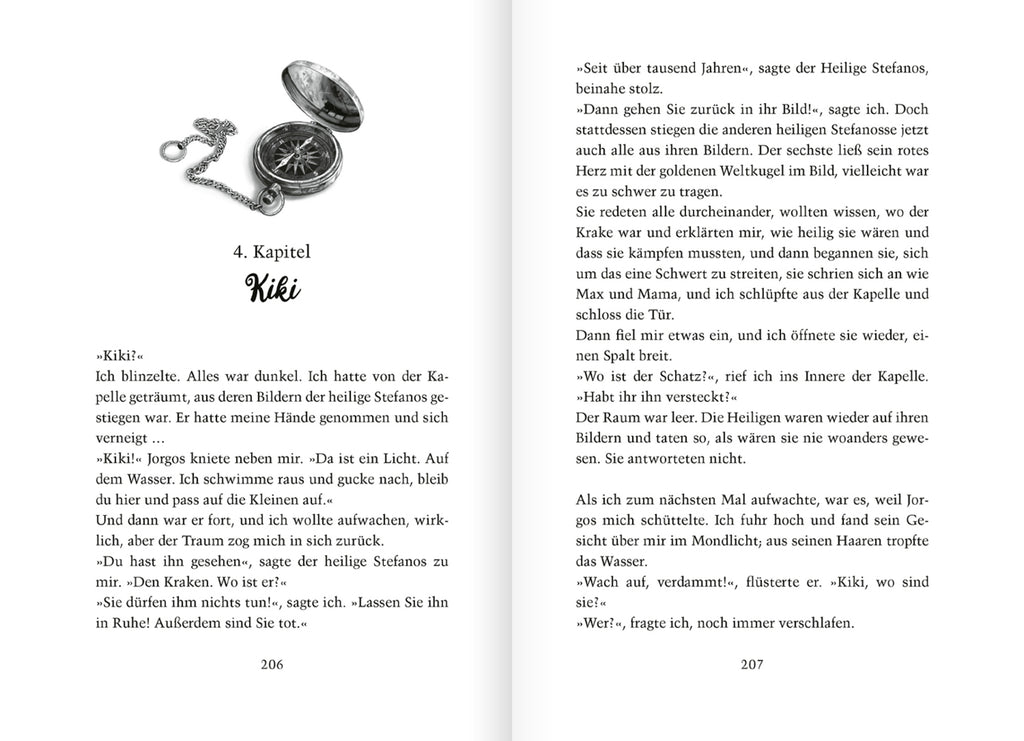 4. Kapitel

Kiki

»Kiki?«
Ich blinzelte. Alles war dunkel. Ich hatte von der Kapelle geträumt, aus deren Bildern der heilige Stefanos gestiegen war. Er hatte meine Hände genommen und sich verneigt …
»Kiki!« Jorgos kniete neben mir. »Da ist ein Licht. Auf dem Wasser. Ich schwimme raus und gucke nach, bleib du hier und pass auf die Kleinen auf.«
Und dann war er fort, und ich wollte aufwachen, wirklich, aber der Traum zog mich in sich zurück.
»Du hast ihn gesehen«, sagte der heilige Stefanos zu mir. »Den Kraken. Wo ist er?«
»Sie dürfen ihm nichts tun!«, sagte ich. »Lassen Sie ihn in Ruhe! Außerdem sind Sie tot.«

206

»Seit über tausend Jahren«, sagte der Heilige Stefanos, beinahe stolz.
»Dann gehen Sie zurück in ihr Bild!«, sagte ich. Doch stattdessen stiegen die anderen heiligen Stefanosse jetzt auch alle aus ihren Bildern. Der sechste ließ sein rotes Herz mit der goldenen Weltkugel im Bild, vielleicht war es zu schwer zu tragen.
Sie redeten alle durcheinander, wollten wissen, wo der Krake war und erklärten mir, wie heilig sie wären und dass sie kämpfen mussten, und dann begannen sie, sich um das eine Schwert zu streiten, sie schrien sich an wie Max und Mama, und ich schlüpfte aus der Kapelle und schloss die Tür.
Dann fiel mir etwas ein, und ich öffnete sie wieder, einen Spalt breit.
»Wo ist der Schatz?«, rief ich ins Innere der Kapelle. »Habt ihr ihn versteckt?«
Der Raum war leer. Die Heiligen waren wieder auf ihren Bildern und taten so, als wären sie nie woanders gewesen. Sie antworteten nicht.

Als ich zum nächsten Mal aufwachte, war es, weil Jorgos mich schüttelte. Ich fuhr hoch und fand sein Gesicht über mir im Mondlicht; aus seinen Haaren tropfte das Wasser.
»Wach auf, verdammt!«, flüsterte er. »Kiki, wo sind sie?«
»Wer?«, fragte ich, noch immer verschlafen.

207